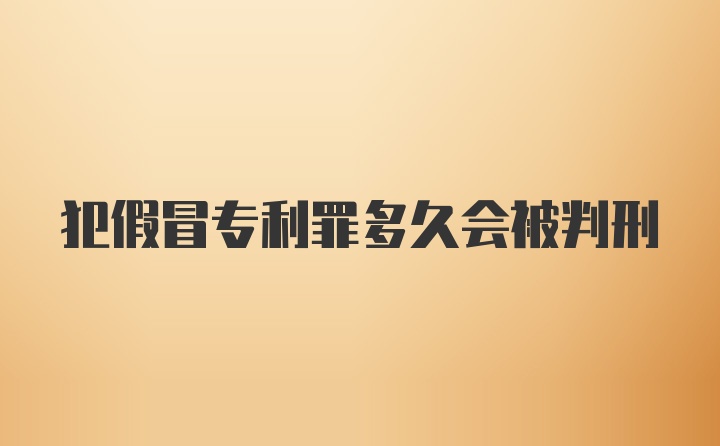 犯假冒专利罪多久会被判刑